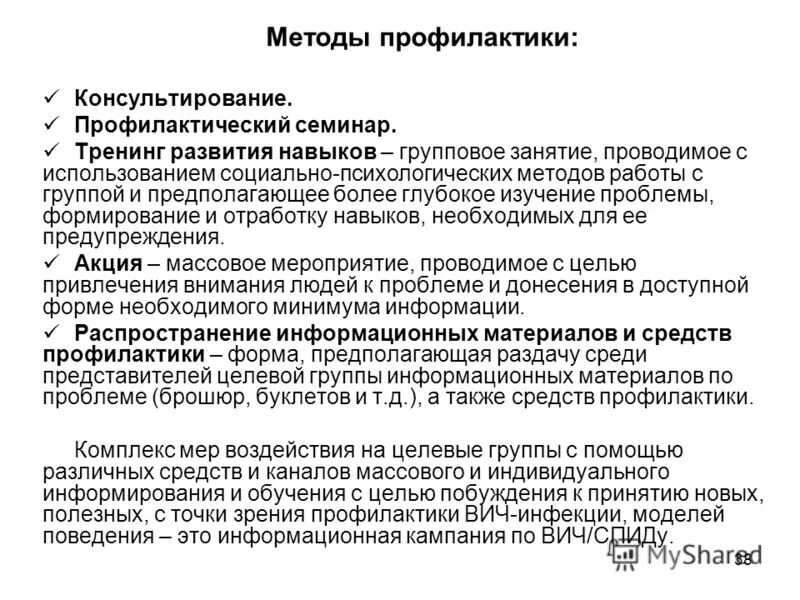 Методы профилактики:

✓ Консультирование.

✓ Профилактический семинар.

✓ Тренинг развития навыков – групповое занятие, проводимое с использованием социально-психологических методов работы с группой и предполагающее более глубокое изучение проблемы, формирование и отработку навыков, необходимых для ее предупреждения.

✓ Акция – массовое мероприятие, проводимое с целью привлечения внимания людей к проблеме и донесения в доступной форме необходимого минимума информации.

✓ Распространение информационных материалов и средств профилактики – форма, предполагающая раздачу среди представителей целевой группы информационных материалов по проблеме (брошюр, буклетов и т.д.), а также средств профилактики.

Комплекс мер воздействия на целевые группы с помощью различных средств и каналов массового и индивидуального информирования и обучения с целью побуждения к принятию новых, полезных, с точки зрения профилактики ВИЧ-инфекции, моделей поведения – это информационная кампания по ВИЧ/СПИДу.

MyShared

38